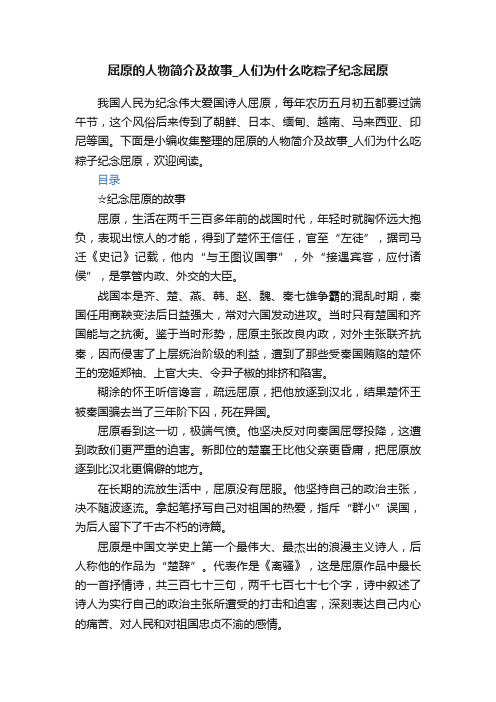 屈原的人物简介及故事_人们为什么吃粽子纪念屈原

我国人民为纪念伟大爱国诗人屈原，每年农历五月初五都要过端午节，这个风俗后来传到了朝鲜、日本、缅甸、越南、马来西亚、印尼等国。下面是小编收集整理的屈原的人物简介及故事_人们为什么吃粽子纪念屈原，欢迎阅读。

目录

☆纪念屈原的故事

屈原，生活在两千三百多年前的战国时代，年轻时就胸怀远大抱负，表现出惊人的才能，得到了楚怀王信任，官至“左徒”，据司马迁《史记》记载，他内“与王图议国事”，外“接遇宾客，应付诸侯”，是掌管内政、外交的大臣。

战国本是齐、楚、燕、韩、赵、魏、秦七雄争霸的混乱时期，秦国任用商鞅变法后日益强大，常对六国发动进攻。当时只有楚国和齐国能与之抗衡。鉴于当时形势，屈原主张改良内政，对外主张联齐抗秦，因而侵害了上层统治阶级的利益，遭到了那些受秦国贿赂的楚怀王的宠姬郑袖、上官大夫、令尹子椒的排挤和陷害。

糊涂的怀王听信谗言，疏远屈原，把他放逐到汉北，结果楚怀王被秦国骗去当了三年阶下囚，死在异国。

屈原看到这一切，极端气愤。他坚决反对向秦国屈辱投降，这遭到政敌们更严重的迫害。新即位的楚襄王比他父亲更昏庸，把屈原放逐到比汉北更偏僻的地方。

在长期的流放生活中，屈原没有屈服。他坚持自己的政治主张，决不随波逐流。拿起笔抒写自己对祖国的热爱，指斥“群小”误国，为后人留下了千古不朽的诗篇。

屈原是中国文学史上第一个最伟大、最杰出的浪漫主义诗人，后人称他的作品为“楚辞”。代表作是《离骚》，这是屈原作品中最长的一首抒情诗，共三百七十三句，两千七百七十七个字，诗中叙述了诗人为实行自己的政治主张所遭受的打击和迫害，深刻表达自己内心的痛苦、对人民和对祖国忠贞不渝的感情。